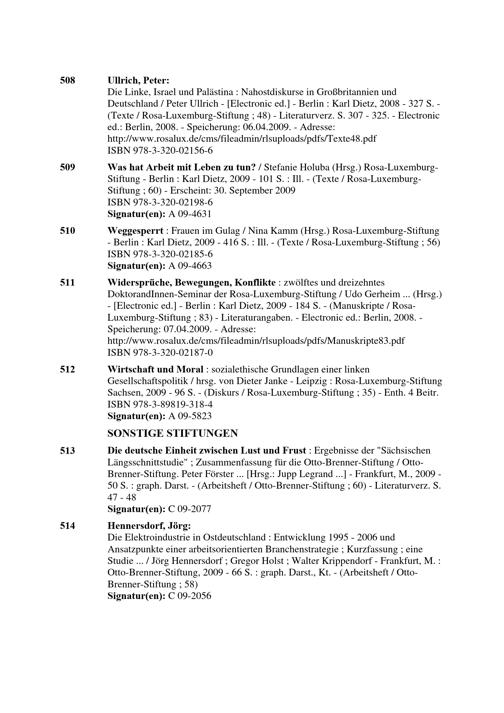 508 Ullrich, Peter:
Die Linke, Israel und Palästina : Nahostdiskurse in Großbritannien und Deutschland / Peter Ullrich - [Electronic ed.] - Berlin : Karl Dietz, 2008 - 327 S. - (Texte / Rosa-Luxemburg-Stiftung ; 48) - Literaturverz. S. 307 - 325. - Electronic ed.: Berlin, 2008. - Speicherung: 06.04.2009. - Adresse: http://www.rosalux.de/cms/fileadmin/rlsuploads/pdfs/Texte48.pdf
ISBN 978-3-320-02156-6

509 Was hat Arbeit mit Leben zu tun? / Stefanie Holuba (Hrsg.) Rosa-Luxemburg-Stiftung - Berlin : Karl Dietz, 2009 - 101 S. : Ill. - (Texte / Rosa-Luxemburg-Stiftung ; 60) - Erscheint: 30. September 2009
ISBN 978-3-320-02198-6
Signatur(en): A 09-4631

510 Weggesperrt : Frauen im Gulag / Nina Kamm (Hrsg.) Rosa-Luxemburg-Stiftung - Berlin : Karl Dietz, 2009 - 416 S. : Ill. - (Texte / Rosa-Luxemburg-Stiftung ; 56)
ISBN 978-3-320-02185-6
Signatur(en): A 09-4663

511 Widersprüche, Bewegungen, Konflikte : zwölftes und dreizehntes DoktorandInnen-Seminar der Rosa-Luxemburg-Stiftung / Udo Gerheim ... (Hrsg.) - [Electronic ed.] - Berlin : Karl Dietz, 2009 - 184 S. - (Manuskripte / Rosa-Luxemburg-Stiftung ; 83) - Literaturangaben. - Electronic ed.: Berlin, 2008. - Speicherung: 07.04.2009. - Adresse: http://www.rosalux.de/cms/fileadmin/rlsuploads/pdfs/Manuskripte83.pdf
ISBN 978-3-320-02187-0

512 Wirtschaft und Moral : sozialethische Grundlagen einer linken Gesellschaftspolitik / hrsg. von Dieter Janke - Leipzig : Rosa-Luxemburg-Stiftung Sachsen, 2009 - 96 S. - (Diskurs / Rosa-Luxemburg-Stiftung ; 35) - Enth. 4 Beitr.
ISBN 978-3-89819-318-4
Signatur(en): A 09-5823

SONSTIGE STIFTUNGEN

513 Die deutsche Einheit zwischen Lust und Frust : Ergebnisse der "Sächsischen Längsschnittstudie" ; Zusammenfassung für die Otto-Brenner-Stiftung / Otto-Brenner-Stiftung. Peter Förster ... [Hrsg.: Jupp Legrand ...] - Frankfurt, M., 2009 - 50 S. : graph. Darst. - (Arbeitsheft / Otto-Brenner-Stiftung ; 60) - Literaturverz. S. 47 - 48
Signatur(en): C 09-2077

514 Hennersdorf, Jörg:
Die Elektroindustrie in Ostdeutschland : Entwicklung 1995 - 2006 und Ansatzpunkte einer arbeitsorientierten Branchenstrategie ; Kurzfassung ; eine Studie ... / Jörg Hennersdorf ; Gregor Holst ; Walter Krippendorf - Frankfurt, M. : Otto-Brenner-Stiftung, 2009 - 66 S. : graph. Darst., Kt. - (Arbeitsheft / Otto-Brenner-Stiftung ; 58)
Signatur(en): C 09-2056